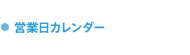 営業日カレンダー